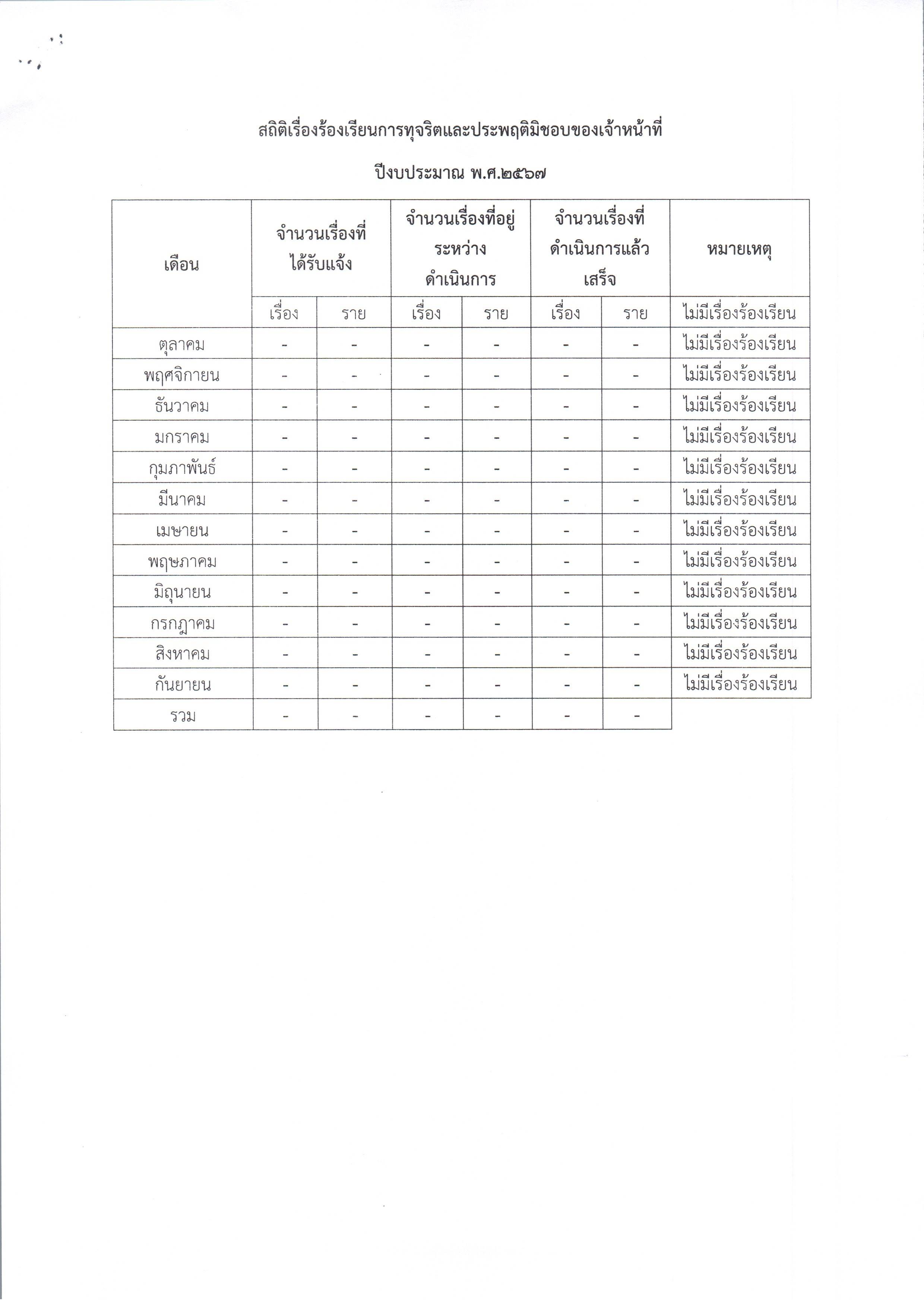 สถิติเรื่องร้องเรียนการทุจริตและประพฤติมิชอบของเจ้าหน้าที่

ปีงบประมาณ พ.ศ.๒๕๖๗

| เดือน | จำนวนเรื่องที่ได้รับแจ้ง | | จำนวนเรื่องที่อยู่ระหว่างดำเนินการ | | จำนวนเรื่องที่ดำเนินการแล้วเสร็จ | | หมายเหตุ |
|---|---|---|---|---|---|---|---|
| | เรื่อง | ราย | เรื่อง | ราย | เรื่อง | ราย | ไม่มีเรื่องร้องเรียน |
| ตุลาคม | - | - | - | - | - | - | ไม่มีเรื่องร้องเรียน |
| พฤศจิกายน | - | - | - | - | - | - | ไม่มีเรื่องร้องเรียน |
| ธันวาคม | - | - | - | - | - | - | ไม่มีเรื่องร้องเรียน |
| มกราคม | - | - | - | - | - | - | ไม่มีเรื่องร้องเรียน |
| กุมภาพันธ์ | - | - | - | - | - | - | ไม่มีเรื่องร้องเรียน |
| มีนาคม | - | - | - | - | - | - | ไม่มีเรื่องร้องเรียน |
| เมษายน | - | - | - | - | - | - | ไม่มีเรื่องร้องเรียน |
| พฤษภาคม | - | - | - | - | - | - | ไม่มีเรื่องร้องเรียน |
| มิถุนายน | - | - | - | - | - | - | ไม่มีเรื่องร้องเรียน |
| กรกฎาคม | - | - | - | - | - | - | ไม่มีเรื่องร้องเรียน |
| สิงหาคม | - | - | - | - | - | - | ไม่มีเรื่องร้องเรียน |
| กันยายน | - | - | - | - | - | - | ไม่มีเรื่องร้องเรียน |
| รวม | - | - | - | - | - | - | |